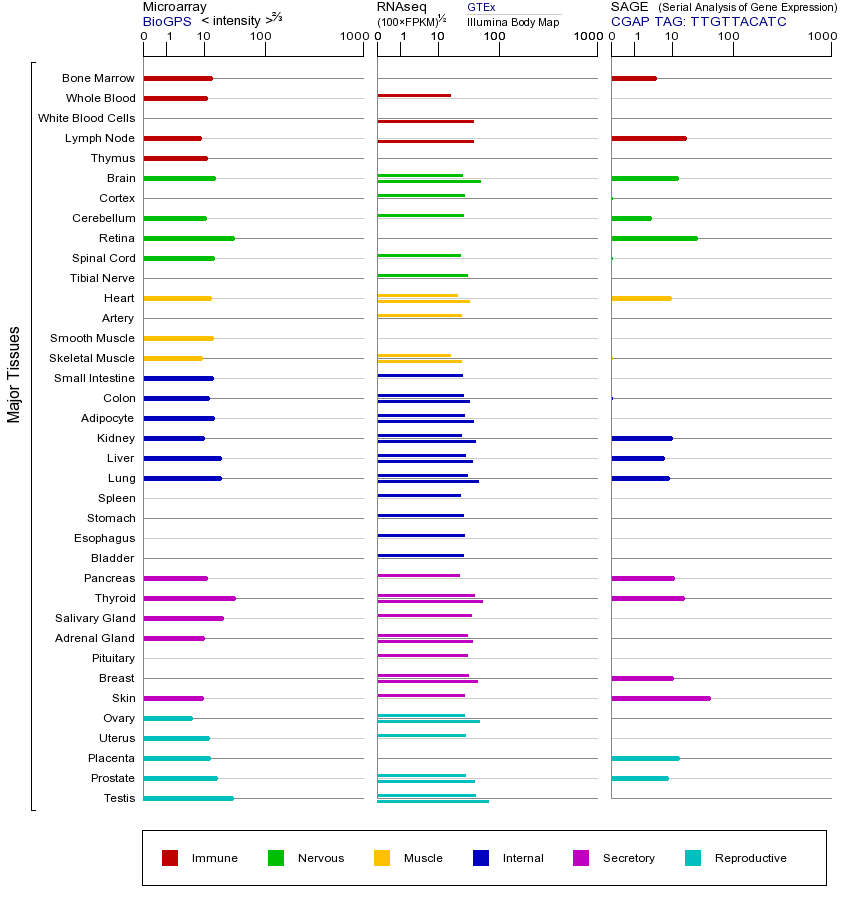 Microarray
BioGPS < intensity >$^{2/3}$
0 1 10 100 1000

RNAseq
(100×FPKM)$^{1/2}$
GTEx
Illumina Body Map
0 1 10 100 1000

SAGE (Serial Analysis of Gene Expression)
CGAP TAG: TTGTTACATC
0 1 10 100 1000

Major Tissues

Bone Marrow
Whole Blood
White Blood Cells
Lymph Node
Thymus
Brain
Cortex
Cerebellum
Retina
Spinal Cord
Tibial Nerve
Heart
Artery
Smooth Muscle
Skeletal Muscle
Small Intestine
Colon
Adipocyte
Kidney
Liver
Lung
Spleen
Stomach
Esophagus
Bladder
Pancreas
Thyroid
Salivary Gland
Adrenal Gland
Pituitary
Breast
Skin
Ovary
Uterus
Placenta
Prostate
Testis

Immune
Nervous
Muscle
Internal
Secretory
Reproductive